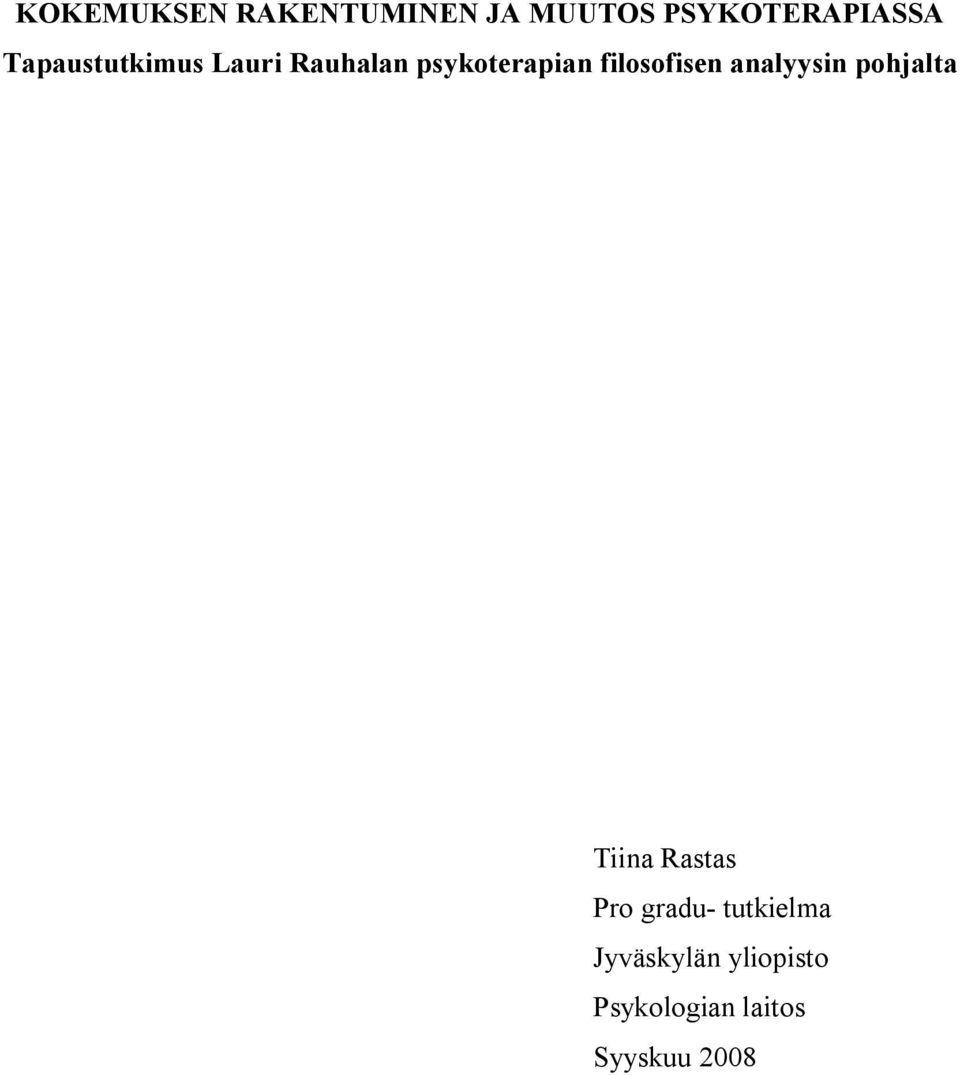 KOKEMUKSEN RAKENTUMINEN JA MUUTOS PSYKOTERAPIASSA

Tapaustutkimus Lauri Rauhalan psykoterapian filosofisen analyysin pohjalta

Tiina Rastas

Pro gradu- tutkielma

Jyväskylän yliopisto

Psykologian laitos

Syyskuu 2008